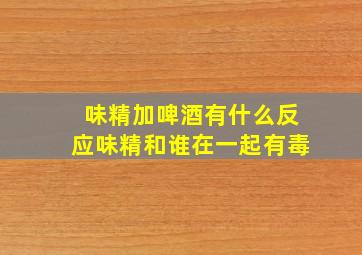 味精加啤酒有什么反应味精和谁在一起有毒